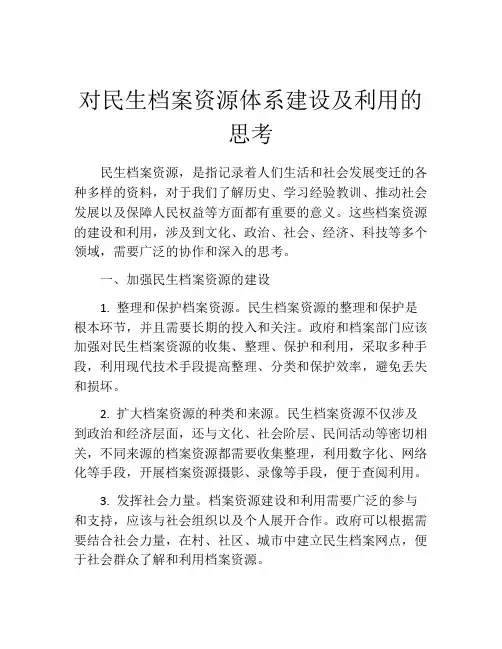 对民生档案资源体系建设及利用的思考

民生档案资源，是指记录着人们生活和社会发展变迁的各种多样的资料，对于我们了解历史、学习经验教训、推动社会发展以及保障人民权益等方面都有重要的意义。这些档案资源的建设和利用，涉及到文化、政治、社会、经济、科技等多个领域，需要广泛的协作和深入的思考。

一、加强民生档案资源的建设

1. 整理和保护档案资源。民生档案资源的整理和保护是根本环节，并且需要长期的投入和关注。政府和档案部门应该加强对民生档案资源的收集、整理、保护和利用，采取多种手段，利用现代技术手段提高整理、分类和保护效率，避免丢失和损坏。

2. 扩大档案资源的种类和来源。民生档案资源不仅涉及到政治和经济层面，还与文化、社会阶层、民间活动等密切相关，不同来源的档案资源都需要收集整理，利用数字化、网络化等手段，开展档案资源摄影、录像等手段，便于查阅利用。

3. 发挥社会力量。档案资源建设和利用需要广泛的参与和支持，应该与社会组织以及个人展开合作。政府可以根据需要结合社会力量，在村、社区、城市中建立民生档案网点，便于社会群众了解和利用档案资源。